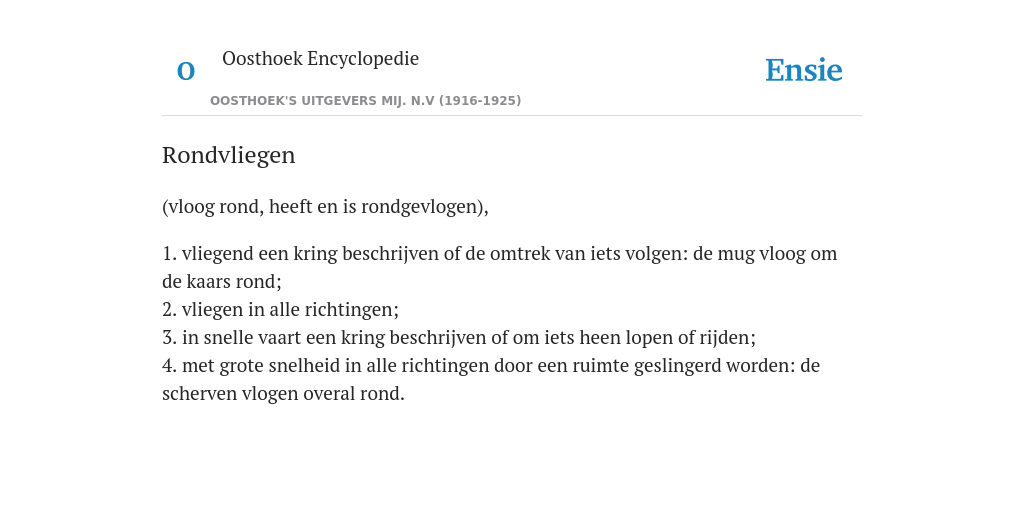 O

Oosthoek Encyclopedie

OOSTHOEK'S UITGEVERS MIJ. N.V (1916-1925)

Ensie

Rondvliegen

(vloog rond, heeft en is rondgevlogen),

1. vliegend een kring beschrijven of de omtrek van iets volgen: de mug vloog om de kaars rond;
2. vliegen in alle richtingen;
3. in snelle vaart een kring beschrijven of om iets heen lopen of rijden;
4. met grote snelheid in alle richtingen door een ruimte geslingerd worden: de scherven vlogen overal rond.